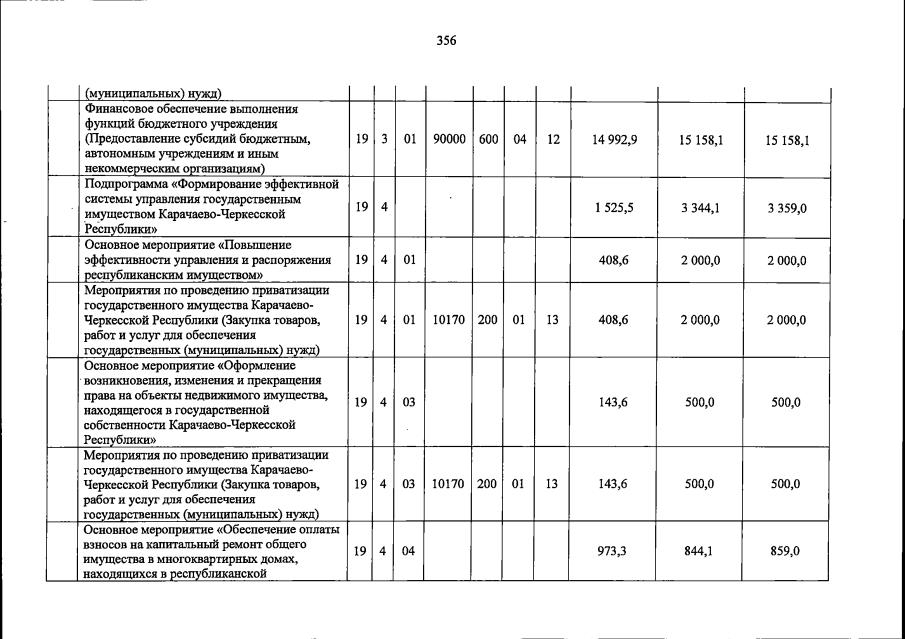 356

| | | | | | | | | | | |
|---|---|---|---|---|---|---|---|---|---|---|
| | (муниципальных) нужд) | | | | | | | | | |
| | Финансовое обеспечение выполнения функций бюджетного учреждения (Предоставление субсидий бюджетным, автономным учреждениям и иным некоммерческим организациям) | 19 | 3 | 01 | 90000 | 600 | 04 | 12 | 14 992,9 | 15 158,1 | 15 158,1 |
| | Подпрограмма «Формирование эффективной системы управления государственным имуществом Карачаево-Черкесской Республики» | 19 | 4 | | | | | | 1 525,5 | 3 344,1 | 3 359,0 |
| | Основное мероприятие «Повышение эффективности управления и распоряжения республиканским имуществом» | 19 | 4 | 01 | | | | | 408,6 | 2 000,0 | 2 000,0 |
| | Мероприятия по проведению приватизации государственного имущества Карачаево-Черкесской Республики (Закупка товаров, работ и услуг для обеспечения государственных (муниципальных) нужд) | 19 | 4 | 01 | 10170 | 200 | 01 | 13 | 408,6 | 2 000,0 | 2 000,0 |
| | Основное мероприятие «Оформление возникновения, изменения и прекращения права на объекты недвижимого имущества, находящегося в государственной собственности Карачаево-Черкесской Республики» | 19 | 4 | 03 | | | | | 143,6 | 500,0 | 500,0 |
| | Мероприятия по проведению приватизации государственного имущества Карачаево-Черкесской Республики (Закупка товаров, работ и услуг для обеспечения государственных (муниципальных) нужд) | 19 | 4 | 03 | 10170 | 200 | 01 | 13 | 143,6 | 500,0 | 500,0 |
| | Основное мероприятие «Обеспечение оплаты взносов на капитальный ремонт общего имущества в многоквартирных домах, находящихся в республиканской | 19 | 4 | 04 | | | | | 973,3 | 844,1 | 859,0 |